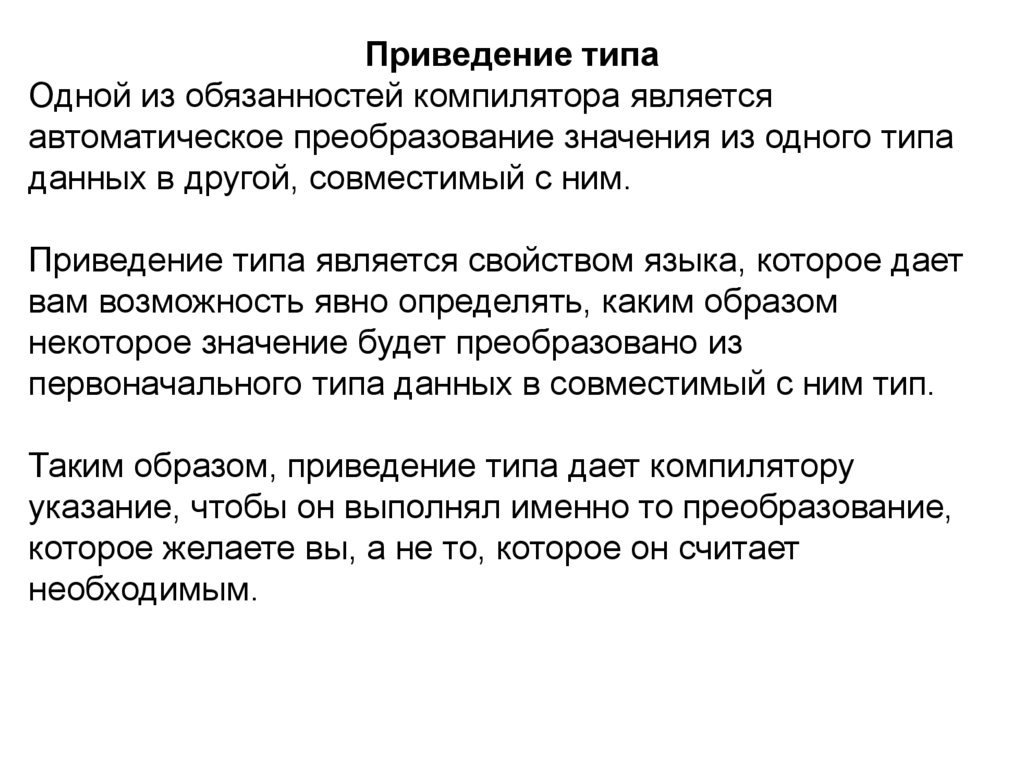 Приведение типа
Одной из обязанностей компилятора является автоматическое преобразование значения из одного типа данных в другой, совместимый с ним.

Приведение типа является свойством языка, которое дает вам возможность явно определять, каким образом некоторое значение будет преобразовано из первоначального типа данных в совместимый с ним тип.

Таким образом, приведение типа дает компилятору указание, чтобы он выполнял именно то преобразование, которое желаете вы, а не то, которое он считает необходимым.